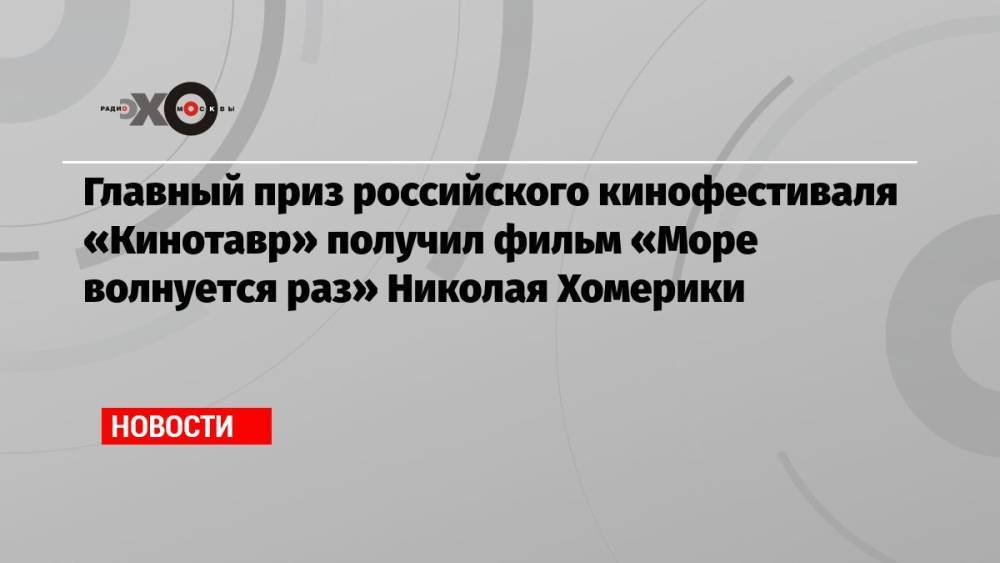 РАДИО ЭХО МОСКВЫ

Главный приз российского кинофестиваля «Кинотавр» получил фильм «Море волнуется раз» Николая Хомерики

НОВОСТИ